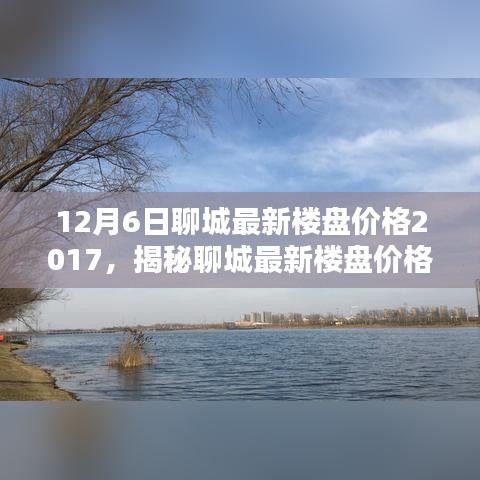 12月6日聊城最新楼盘价格2017，揭秘聊城最新楼盘价格